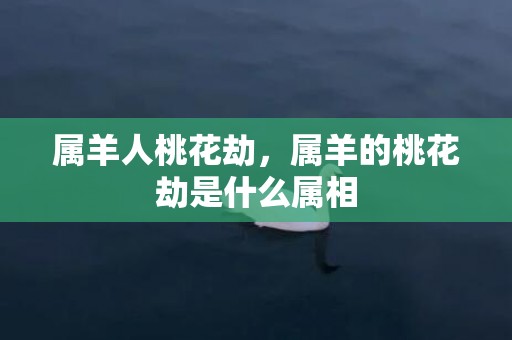 属羊人桃花劫，属羊的桃花劫是什么属相